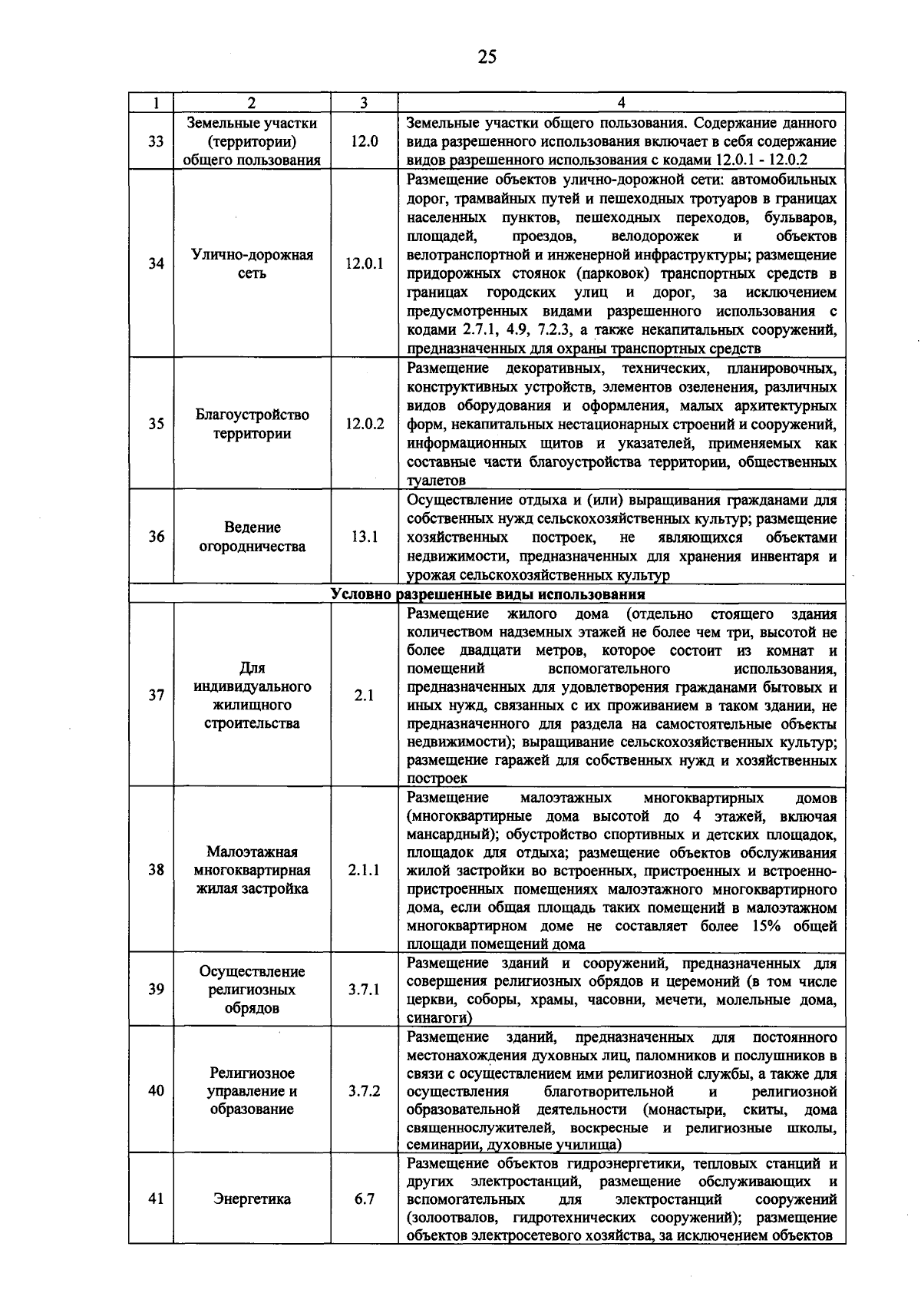 25

| 1 | 2 | 3 | 4 |
|---|---|---|---|
| 33 | Земельные участки (территории) общего пользования | 12.0 | Земельные участки общего пользования. Содержание данного вида разрешенного использования включает в себя содержание видов разрешенного использования с кодами 12.0.1 - 12.0.2 |
| 34 | Улично-дорожная сеть | 12.0.1 | Размещение объектов улично-дорожной сети: автомобильных дорог, трамвайных путей и пешеходных тротуаров в границах населенных пунктов, пешеходных переходов, бульваров, площадей, проездов, велодорожек и объектов велотранспортной и инженерной инфраструктуры; размещение придорожных стоянок (парковок) транспортных средств в границах городских улиц и дорог, за исключением предусмотренных видами разрешенного использования с кодами 2.7.1, 4.9, 7.2.3, а также некапитальных сооружений, предназначенных для охраны транспортных средств |
| 35 | Благоустройство территории | 12.0.2 | Размещение декоративных, технических, планировочных, конструктивных устройств, элементов озеленения, различных видов оборудования и оформления, малых архитектурных форм, некапитальных нестационарных строений и сооружений, информационных щитов и указателей, применяемых как составные части благоустройства территории, общественных туалетов |
| 36 | Ведение огородничества | 13.1 | Осуществление отдыха и (или) выращивания гражданами для собственных нужд сельскохозяйственных культур; размещение хозяйственных построек, не являющихся объектами недвижимости, предназначенных для хранения инвентаря и урожая сельскохозяйственных культур |
| Условно разрешенные виды использования | | | |
| 37 | Для индивидуального жилищного строительства | 2.1 | Размещение жилого дома (отдельно стоящего здания количеством надземных этажей не более чем три, высотой не более двадцати метров, которое состоит из комнат и помещений вспомогательного использования, предназначенных для удовлетворения гражданами бытовых и иных нужд, связанных с их проживанием в таком здании, не предназначенного для раздела на самостоятельные объекты недвижимости); выращивание сельскохозяйственных культур; размещение гаражей для собственных нужд и хозяйственных построек |
| 38 | Малоэтажная многоквартирная жилая застройка | 2.1.1 | Размещение малоэтажных многоквартирных домов (многоквартирные дома высотой до 4 этажей, включая мансардный); обустройство спортивных и детских площадок, площадок для отдыха; размещение объектов обслуживания жилой застройки во встроенных, пристроенных и встроенно-пристроенных помещениях малоэтажного многоквартирного дома, если общая площадь таких помещений в малоэтажном многоквартирном доме не составляет более 15% общей площади помещений дома |
| 39 | Осуществление религиозных обрядов | 3.7.1 | Размещение зданий и сооружений, предназначенных для совершения религиозных обрядов и церемоний (в том числе церкви, соборы, храмы, часовни, мечети, молельные дома, синагоги) |
| 40 | Религиозное управление и образование | 3.7.2 | Размещение зданий, предназначенных для постоянного местонахождения духовных лиц, паломников и послушников в связи с осуществлением ими религиозной службы, а также для осуществления благотворительной и религиозной образовательной деятельности (монастыри, скиты, дома священнослужителей, воскресные и религиозные школы, семинарии, духовные училища) |
| 41 | Энергетика | 6.7 | Размещение объектов гидроэнергетики, тепловых станций и других электростанций, размещение обслуживающих и вспомогательных для электростанций сооружений (золоотвалов, гидротехнических сооружений); размещение объектов электросетевого хозяйства, за исключением объектов |